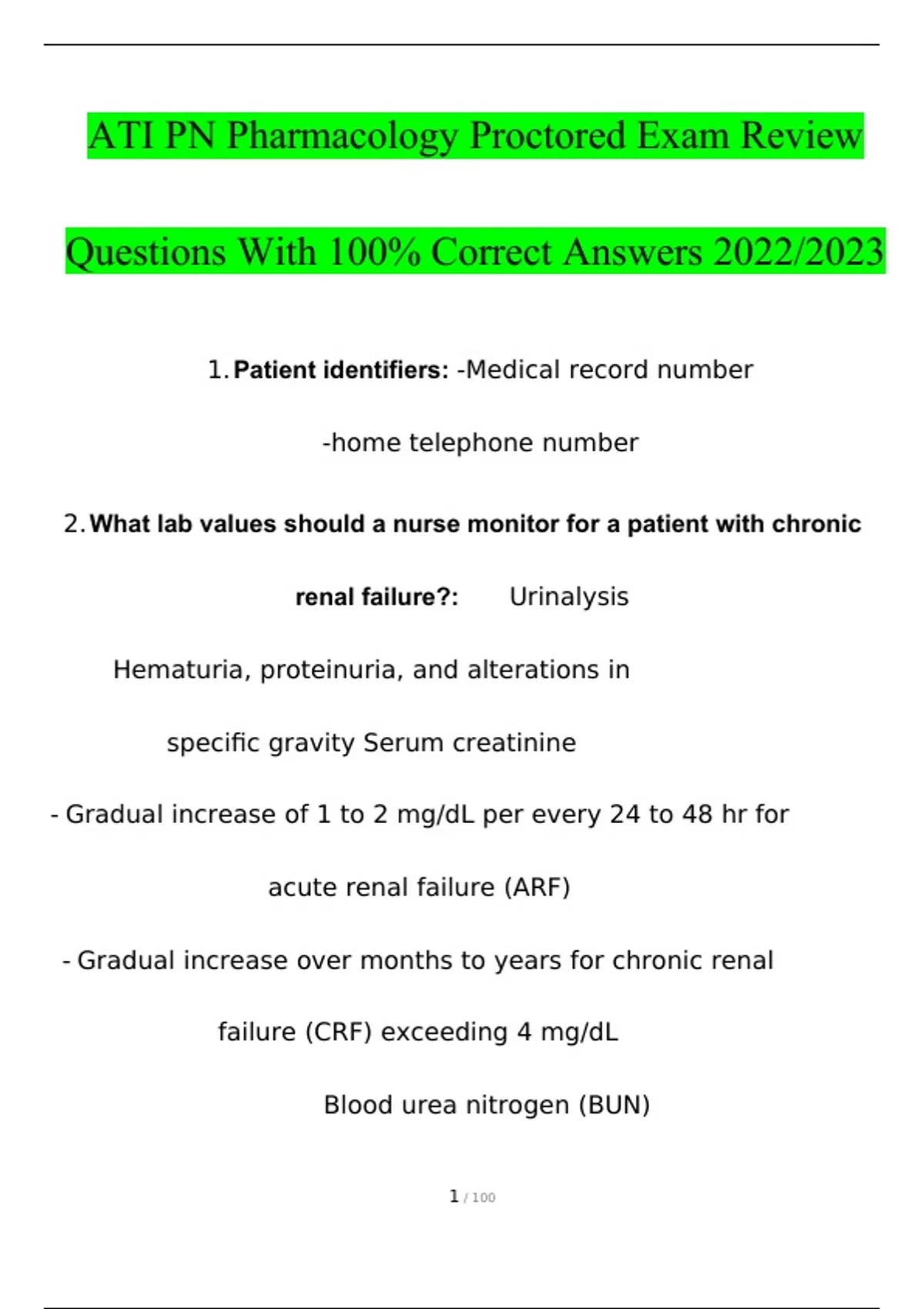 ATI PN Pharmacology Proctored Exam Review Questions With 100% Correct Answers 2022/2023

1. Patient identifiers: -Medical record number

-home telephone number

2. What lab values should a nurse monitor for a patient with chronic renal failure?: Urinalysis

Hematuria, proteinuria, and alterations in specific gravity Serum creatinine

- Gradual increase of 1 to 2 mg/dL per every 24 to 48 hr for acute renal failure (ARF)

- Gradual increase over months to years for chronic renal failure (CRF) exceeding 4 mg/dL

Blood urea nitrogen (BUN)

1 / 100